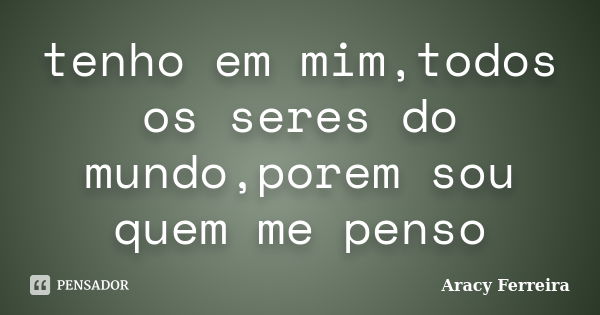 tenho em mim,todos os seres do mundo,porem sou quem me penso

PENSADOR

Aracy Ferreira